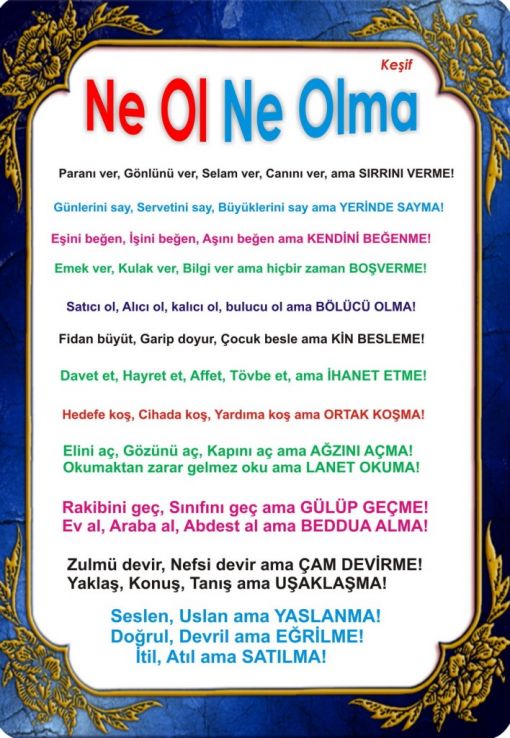 Keşif

Ne Ol Ne Olma

Paranı ver, Gönlünü ver, Selam ver, Canını ver, ama SIRRINI VERME!

Günlerini say, Servetini say, Büyüklerini say ama YERİNDE SAYMA!

Eşini beğen, İşini beğen, Aşını beğen ama KENDİNİ BEĞENME!

Emek ver, Kulak ver, Bilgi ver ama hiçbir zaman BOŞVERME!

Satıcı ol, Alıcı ol, kalıcı ol, bulucu ol ama BÖLÜCÜ OLMA!

Fidan büyüt, Garip doyur, Çocuk besle ama KİN BESLEME!

Davet et, Hayret et, Affet, Tövbe et, ama İHANET ETME!

Hedefe koş, Cihada koş, Yardıma koş ama ORTAK KOŞMA!

Elini aç, Gözünü aç, Kapını aç ama AĞZINI AÇMA!
Okumaktan zarar gelmez oku ama LANET OKUMA!

Rakibini geç, Sınıfını geç ama GÜLÜP GEÇME!
Ev al, Araba al, Abdest al ama BEDDUA ALMA!

Zulmü devir, Nefsi devir ama ÇAM DEVİRME!
Yaklaş, Konuş, Tanış ama UŞAKLAŞMA!

Seslen, Uslan ama YASLANMA!
Doğrul, Devril ama EĞRİLME!
İtil, Atıl ama SATILMA!